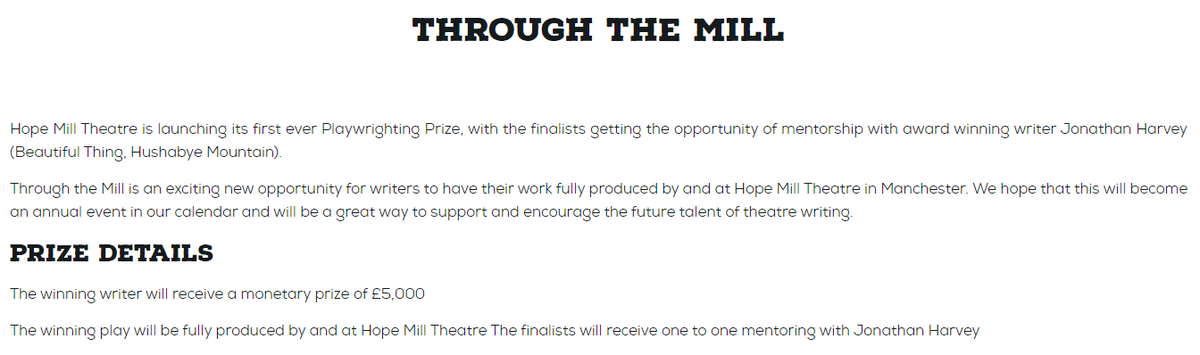 THROUGH THE MILL

Hope Mill Theatre is launching its first ever Playwrighting Prize, with the finalists getting the opportunity of mentorship with award winning writer Jonathan Harvey (Beautiful Thing, Hushabye Mountain).

Through the Mill is an exciting new opportunity for writers to have their work fully produced by and at Hope Mill Theatre in Manchester. We hope that this will become an annual event in our calendar and will be a great way to support and encourage the future talent of theatre writing.

PRIZE DETAILS

The winning writer will receive a monetary prize of £5,000

The winning play will be fully produced by and at Hope Mill Theatre The finalists will receive one to one mentoring with Jonathan Harvey